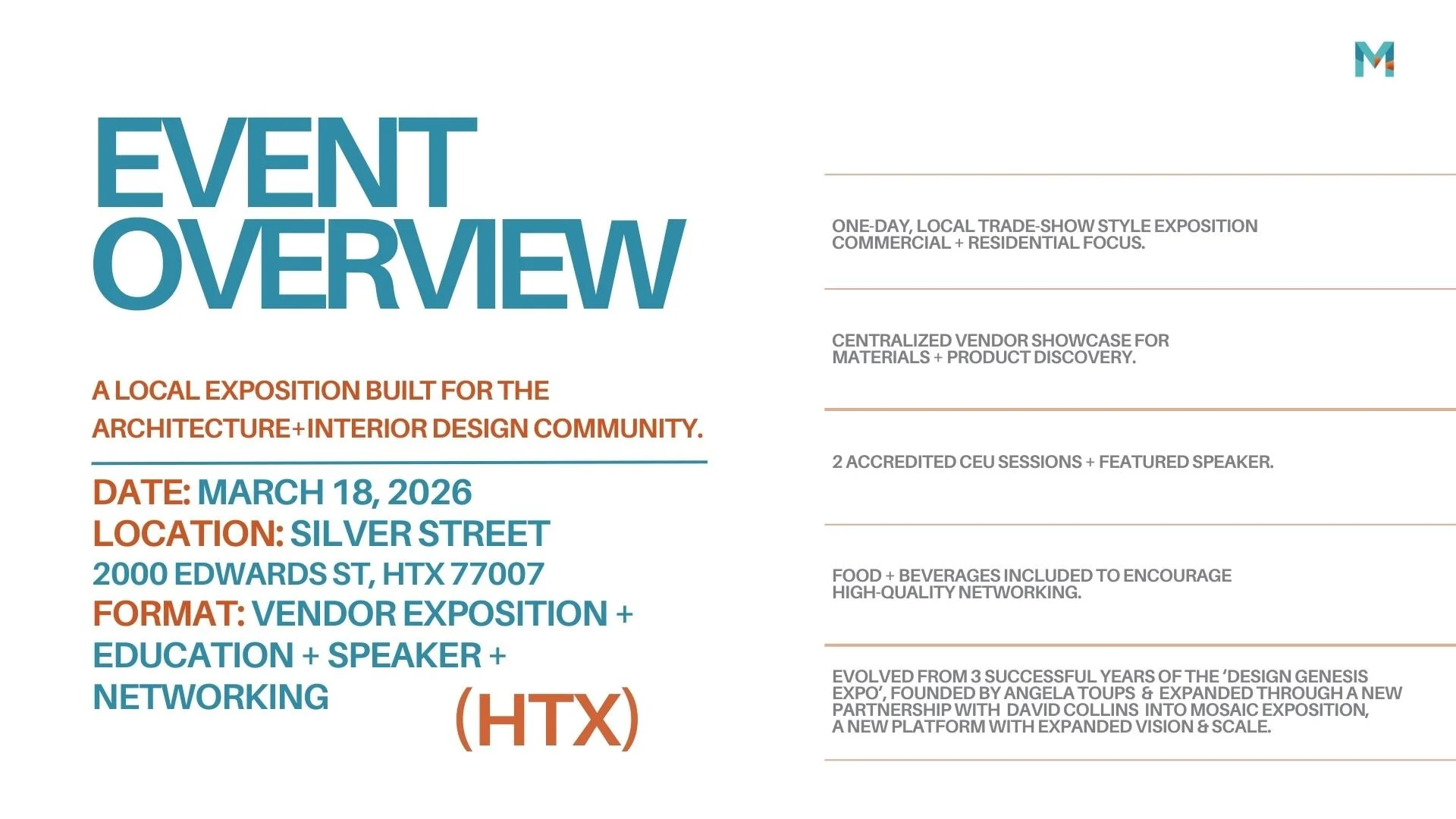 M

EVENT OVERVIEW

A LOCAL EXPOSITION BUILT FOR THE ARCHITECTURE+INTERIOR DESIGN COMMUNITY.

DATE: MARCH 18, 2026
LOCATION: SILVER STREET
2000 EDWARDS ST, HTX 77007
FORMAT: VENDOR EXPOSITION + EDUCATION + SPEAKER + NETWORKING

(HTX)

ONE-DAY, LOCAL TRADE-SHOW STYLE EXPOSITION COMMERCIAL + RESIDENTIAL FOCUS.

CENTRALIZED VENDOR SHOWCASE FOR MATERIALS + PRODUCT DISCOVERY.

2 ACCREDITED CEU SESSIONS + FEATURED SPEAKER.

FOOD + BEVERAGES INCLUDED TO ENCOURAGE HIGH-QUALITY NETWORKING.

EVOLVED FROM 3 SUCCESSFUL YEARS OF THE 'DESIGN GENESIS EXPO', FOUNDED BY ANGELA TOUPS & EXPANDED THROUGH A NEW PARTNERSHIP WITH DAVID COLLINS INTO MOSAIC EXPOSITION, A NEW PLATFORM WITH EXPANDED VISION & SCALE.